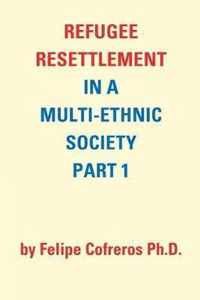 REFUGEE RESETTLEMENT IN A MULTI-ETHNIC SOCIETY PART 1

by Felipe Cofreros Ph.D.